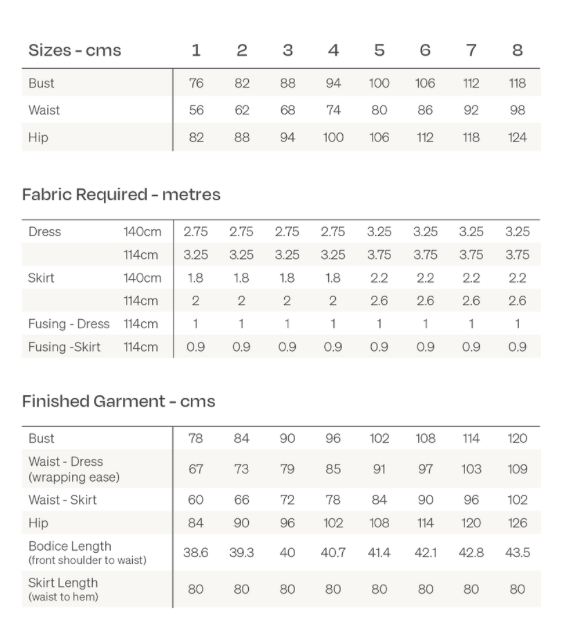 | Sizes - cms | 1 | 2 | 3 | 4 | 5 | 6 | 7 | 8 |
|---|---|---|---|---|---|---|---|---|
| Bust | 76 | 82 | 88 | 94 | 100 | 106 | 112 | 118 |
| Waist | 56 | 62 | 68 | 74 | 80 | 86 | 92 | 98 |
| Hip | 82 | 88 | 94 | 100 | 106 | 112 | 118 | 124 |

Fabric Required - metres

| | | | | | | | | | |
|---|---|---|---|---|---|---|---|---|---|
| Dress | 140cm | 2.75 | 2.75 | 2.75 | 2.75 | 3.25 | 3.25 | 3.25 | 3.25 |
| | 114cm | 3.25 | 3.25 | 3.25 | 3.25 | 3.75 | 3.75 | 3.75 | 3.75 |
| Skirt | 140cm | 1.8 | 1.8 | 1.8 | 1.8 | 2.2 | 2.2 | 2.2 | 2.2 |
| | 114cm | 2 | 2 | 2 | 2 | 2.6 | 2.6 | 2.6 | 2.6 |
| Fusing - Dress | 114cm | 1 | 1 | 1 | 1 | 1 | 1 | 1 | 1 |
| Fusing -Skirt | 114cm | 0.9 | 0.9 | 0.9 | 0.9 | 0.9 | 0.9 | 0.9 | 0.9 |

Finished Garment - cms

| | | | | | | | | |
|---|---|---|---|---|---|---|---|---|
| Bust | 78 | 84 | 90 | 96 | 102 | 108 | 114 | 120 |
| Waist - Dress (wrapping ease) | 67 | 73 | 79 | 85 | 91 | 97 | 103 | 109 |
| Waist - Skirt | 60 | 66 | 72 | 78 | 84 | 90 | 96 | 102 |
| Hip | 84 | 90 | 96 | 102 | 108 | 114 | 120 | 126 |
| Bodice Length (front shoulder to waist) | 38.6 | 39.3 | 40 | 40.7 | 41.4 | 42.1 | 42.8 | 43.5 |
| Skirt Length (waist to hem) | 80 | 80 | 80 | 80 | 80 | 80 | 80 | 80 |